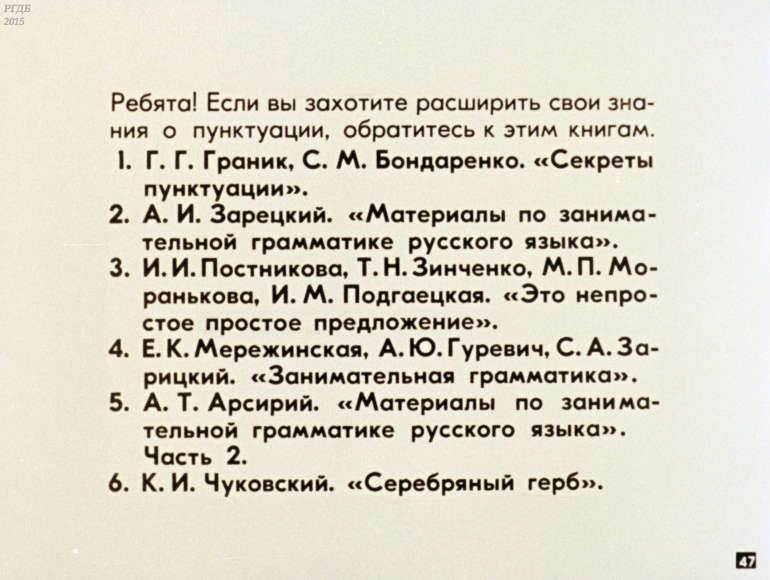 РГДБ
2015

Ребята! Если вы захотите расширить свои знания о пунктуации, обратитесь к этим книгам.

1. Г. Г. Граник, С. М. Бондаренко. «Секреты пунктуации».
2. А. И. Зарецкий. «Материалы по занимательной грамматике русского языка».
3. И. И. Постникова, Т. Н. Зинченко, М. П. Моранькова, И. М. Подгаецкая. «Это непростое простое предложение».
4. Е. К. Мережинская, А. Ю. Гуревич, С. А. Зарицкий. «Занимательная грамматика».
5. А. Т. Арсирий. «Материалы по занимательной грамматике русского языка». Часть 2.
6. К. И. Чуковский. «Серебряный герб».

47